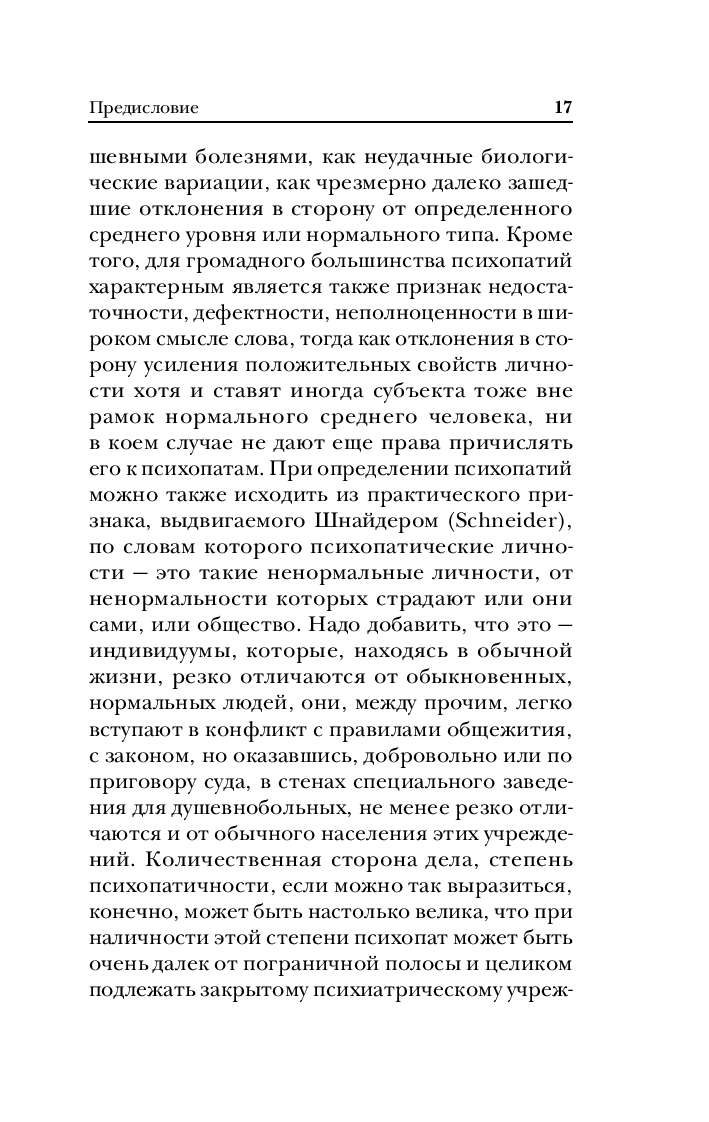 Предисловие 17

шевными болезнями, как неудачные биологические вариации, как чрезмерно далеко зашедшие отклонения в сторону от определенного среднего уровня или нормального типа. Кроме того, для громадного большинства психопатий характерным является также признак недостаточности, дефектности, неполноценности в широком смысле слова, тогда как отклонения в сторону усиления положительных свойств личности хотя и ставят иногда субъекта тоже вне рамок нормального среднего человека, ни в коем случае не дают еще права причислять его к психопатам. При определении психопатий можно также исходить из практического признака, выдвигаемого Шнайдером (Schneider), по словам которого психопатические личности — это такие ненормальные личности, от ненормальности которых страдают или они сами, или общество. Надо добавить, что это — индивидуумы, которые, находясь в обычной жизни, резко отличаются от обыкновенных, нормальных людей, они, между прочим, легко вступают в конфликт с правилами общежития, с законом, но оказавшись, добровольно или по приговору суда, в стенах специального заведения для душевнобольных, не менее резко отличаются и от обычного населения этих учреждений. Количественная сторона дела, степень психопатичности, если можно так выразиться, конечно, может быть настолько велика, что при наличности этой степени психопат может быть очень далек от пограничной полосы и целиком подлежать закрытому психиатрическому учреж-